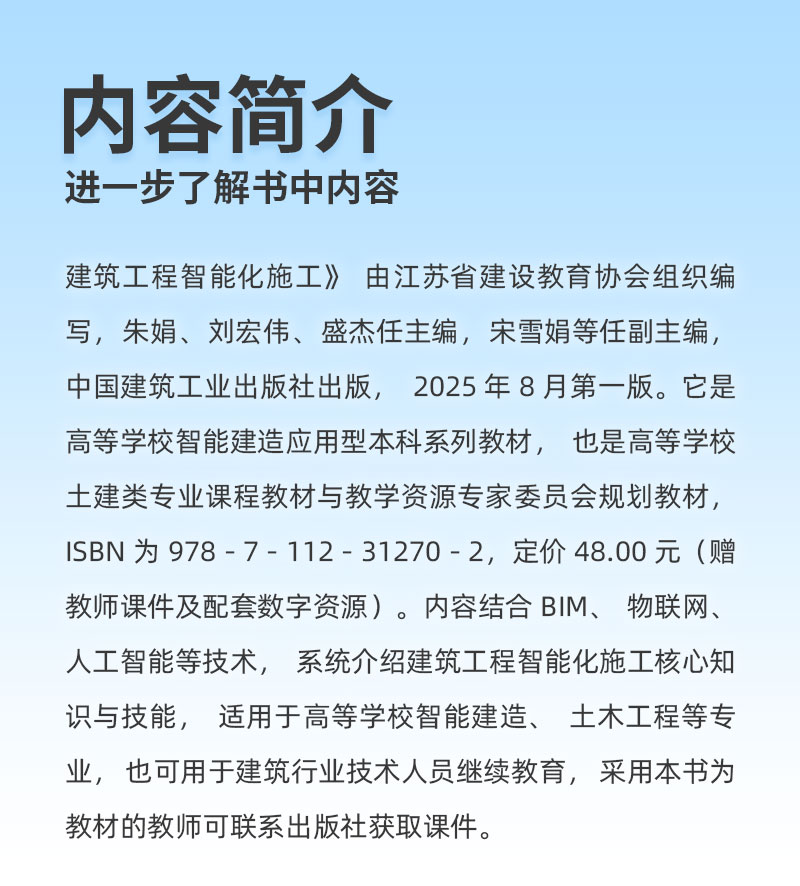 内容简介
进一步了解书中内容

建筑工程智能化施工》 由江苏省建设教育协会组织编写，朱娟、刘宏伟、盛杰任主编，宋雪娟等任副主编，中国建筑工业出版社出版， 2025 年 8 月第一版。它是高等学校智能建造应用型本科系列教材， 也是高等学校土建类专业课程教材与教学资源专家委员会规划教材，ISBN 为 978 - 7 - 112 - 31270 - 2，定价 48.00 元（赠教师课件及配套数字资源）。内容结合 BIM、 物联网、人工智能等技术， 系统介绍建筑工程智能化施工核心知识与技能， 适用于高等学校智能建造、 土木工程等专业， 也可用于建筑行业技术人员继续教育， 采用本书为教材的教师可联系出版社获取课件。